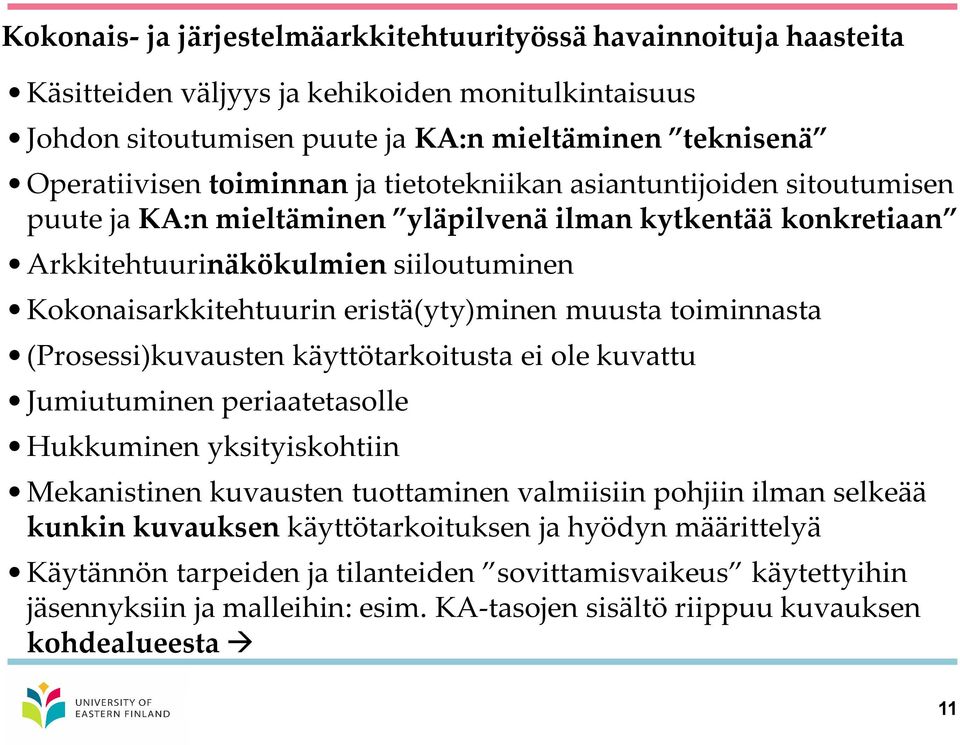 Kokonais- ja järjestelmäarkkitehtuurityössä havainnoituja haasteita

• Käsitteiden väljyys ja kehikoiden monitulkintaisuus

• Johdon sitoutumisen puute ja KA:n mieltäminen ”teknisenä”

• Operatiivisen toiminnan ja tietotekniikan asiantuntijoiden sitoutumisen puute ja KA:n mieltäminen ”yläpilvenä ilman kytkentää konkretiaan”

• Arkkitehtuurinäkökulmien siiloutuminen

• Kokonaisarkkitehtuurin eristä(yty)minen muusta toiminnasta

• (Prosessi)kuvausten käyttötarkoitusta ei ole kuvattu

• Jumiutuminen periaatetasolle

• Hukkuminen yksityiskohtiin

• Mekanistinen kuvausten tuottaminen valmiisiin pohjiin ilman selkeää kunkin kuvauksen käyttötarkoituksen ja hyödyn määrittelyä

• Käytännön tarpeiden ja tilanteiden ”sovittamisvaikeus” käytettyihin jäsennyksiin ja malleihin: esim. KA-tasojen sisältö riippuu kuvauksen kohdealueesta →

UNIVERSITY OF EASTERN FINLAND

11